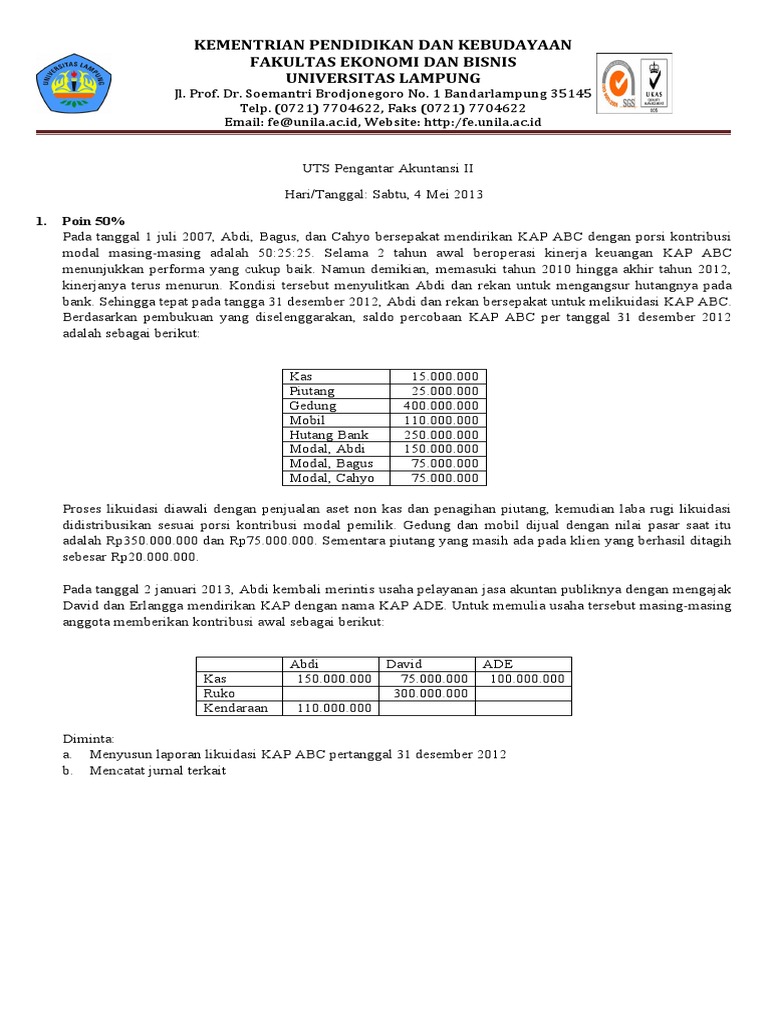 UNIVERSITAS LAMPUNG

KEMENTRIAN PENDIDIKAN DAN KEBUDAYAAN
FAKULTAS EKONOMI DAN BISNIS
UNIVERSITAS LAMPUNG
Jl. Prof. Dr. Soemantri Brodjonegoro No. 1 Bandarlampung 35145
Telp. (0721) 7704622, Faks (0721) 7704622
Email: fe@unila.ac.id, Website: http:/fe.unila.ac.id

SGS UKAS

UTS Pengantar Akuntansi II

Hari/Tanggal: Sabtu, 4 Mei 2013

1. Poin 50%
Pada tanggal 1 juli 2007, Abdi, Bagus, dan Cahyo bersepakat mendirikan KAP ABC dengan porsi kontribusi modal masing-masing adalah 50:25:25. Selama 2 tahun awal beroperasi kinerja keuangan KAP ABC menunjukkan performa yang cukup baik. Namun demikian, memasuki tahun 2010 hingga akhir tahun 2012, kinerjanya terus menurun. Kondisi tersebut menyulitkan Abdi dan rekan untuk mengangsur hutangnya pada bank. Sehingga tepat pada tangga 31 desember 2012, Abdi dan rekan bersepakat untuk melikuidasi KAP ABC. Berdasarkan pembukuan yang diselenggarakan, saldo percobaan KAP ABC per tanggal 31 desember 2012 adalah sebagai berikut:

| Kas | 15.000.000 |
|---|---|
| Piutang | 25.000.000 |
| Gedung | 400.000.000 |
| Mobil | 110.000.000 |
| Hutang Bank | 250.000.000 |
| Modal, Abdi | 150.000.000 |
| Modal, Bagus | 75.000.000 |
| Modal, Cahyo | 75.000.000 |

Proses likuidasi diawali dengan penjualan aset non kas dan penagihan piutang, kemudian laba rugi likuidasi didistribusikan sesuai porsi kontribusi modal pemilik. Gedung dan mobil dijual dengan nilai pasar saat itu adalah Rp350.000.000 dan Rp75.000.000. Sementara piutang yang masih ada pada klien yang berhasil ditagih sebesar Rp20.000.000.

Pada tanggal 2 januari 2013, Abdi kembali merintis usaha pelayanan jasa akuntan publiknya dengan mengajak David dan Erlangga mendirikan KAP dengan nama KAP ADE. Untuk memulia usaha tersebut masing-masing anggota memberikan kontribusi awal sebagai berikut:

| | Abdi | David | ADE |
|---|---|---|---|
| Kas | 150.000.000 | 75.000.000 | 100.000.000 |
| Ruko | | 300.000.000 | |
| Kendaraan | 110.000.000 | | |

Diminta:
a. Menyusun laporan likuidasi KAP ABC pertanggal 31 desember 2012
b. Mencatat jurnal terkait